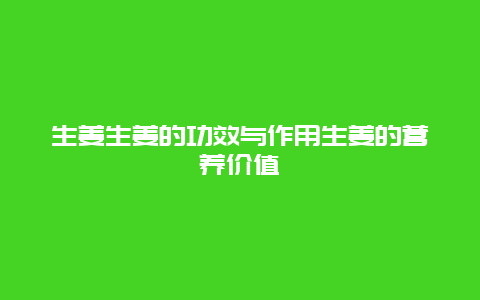 生姜生姜的功效与作用生姜的营养价值